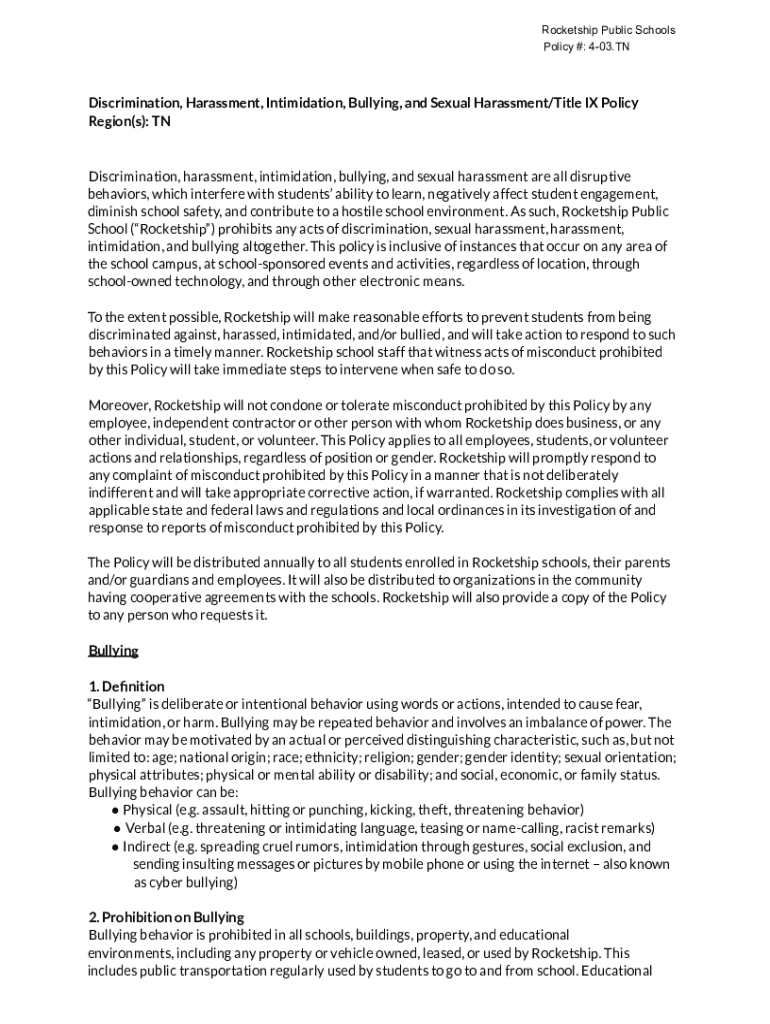 Rocketship Public Schools
Policy #: 4-03.TN

Discrimination, Harassment, Intimidation, Bullying, and Sexual Harassment/Title IX Policy
Region(s): TN

Discrimination, harassment, intimidation, bullying, and sexual harassment are all disruptive behaviors, which interfere with students' ability to learn, negatively affect student engagement, diminish school safety, and contribute to a hostile school environment. As such, Rocketship Public School ("Rocketship") prohibits any acts of discrimination, sexual harassment, harassment, intimidation, and bullying altogether. This policy is inclusive of instances that occur on any area of the school campus, at school-sponsored events and activities, regardless of location, through school-owned technology, and through other electronic means.

To the extent possible, Rocketship will make reasonable efforts to prevent students from being discriminated against, harassed, intimidated, and/or bullied, and will take action to respond to such behaviors in a timely manner. Rocketship school staff that witness acts of misconduct prohibited by this Policy will take immediate steps to intervene when safe to do so.

Moreover, Rocketship will not condone or tolerate misconduct prohibited by this Policy by any employee, independent contractor or other person with whom Rocketship does business, or any other individual, student, or volunteer. This Policy applies to all employees, students, or volunteer actions and relationships, regardless of position or gender. Rocketship will promptly respond to any complaint of misconduct prohibited by this Policy in a manner that is not deliberately indifferent and will take appropriate corrective action, if warranted. Rocketship complies with all applicable state and federal laws and regulations and local ordinances in its investigation of and response to reports of misconduct prohibited by this Policy.

The Policy will be distributed annually to all students enrolled in Rocketship schools, their parents and/or guardians and employees. It will also be distributed to organizations in the community having cooperative agreements with the schools. Rocketship will also provide a copy of the Policy to any person who requests it.

Bullying

1. Definition
"Bullying" is deliberate or intentional behavior using words or actions, intended to cause fear, intimidation, or harm. Bullying may be repeated behavior and involves an imbalance of power. The behavior may be motivated by an actual or perceived distinguishing characteristic, such as, but not limited to: age; national origin; race; ethnicity; religion; gender; gender identity; sexual orientation; physical attributes; physical or mental ability or disability; and social, economic, or family status. Bullying behavior can be:
● Physical (e.g. assault, hitting or punching, kicking, theft, threatening behavior)
● Verbal (e.g. threatening or intimidating language, teasing or name-calling, racist remarks)
● Indirect (e.g. spreading cruel rumors, intimidation through gestures, social exclusion, and sending insulting messages or pictures by mobile phone or using the internet – also known as cyber bullying)

2. Prohibition on Bullying
Bullying behavior is prohibited in all schools, buildings, property, and educational environments, including any property or vehicle owned, leased, or used by Rocketship. This includes public transportation regularly used by students to go to and from school. Educational